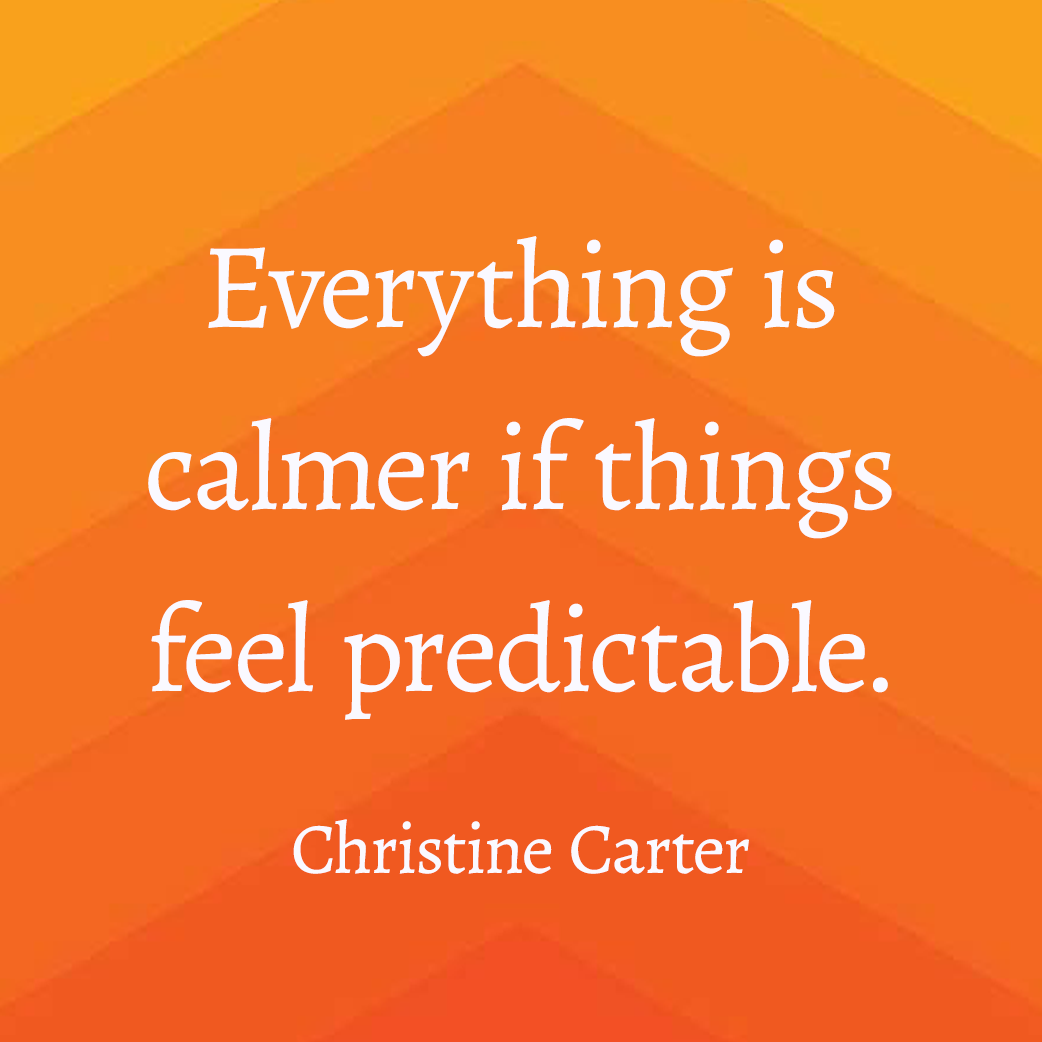 Everything is calmer if things feel predictable.

Christine Carter